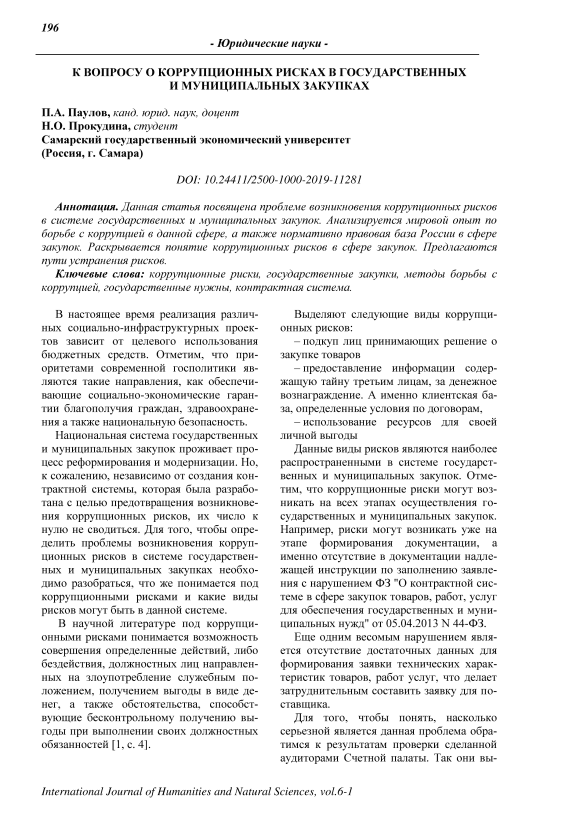 196

- Юридические науки -

К ВОПРОСУ О КОРРУПЦИОННЫХ РИСКАХ В ГОСУДАРСТВЕННЫХ И МУНИЦИПАЛЬНЫХ ЗАКУПКАХ

П.А. Паулов, канд. юрид. наук, доцент
Н.О. Прокудина, студент
Самарский государственный экономический университет
(Россия, г. Самара)

DOI: 10.24411/2500-1000-2019-11281

Аннотация. Данная статья посвящена проблеме возникновения коррупционных рисков в системе государственных и муниципальных закупок. Анализируется мировой опыт по борьбе с коррупцией в данной сфере, а также нормативно правовая база России в сфере закупок. Раскрывается понятие коррупционных рисков в сфере закупок. Предлагаются пути устранения рисков.

Ключевые слова: коррупционные риски, государственные закупки, методы борьбы с коррупцией, государственные нужды, контрактная система.

В настоящее время реализация различных социально-инфраструктурных проектов зависит от целевого использования бюджетных средств. Отметим, что приоритетами современной госполитики являются такие направления, как обеспечивающие социально-экономические гарантии благополучия граждан, здравоохранения а также национальную безопасность.

Национальная система государственных и муниципальных закупок проживает процесс реформирования и модернизации. Но, к сожалению, независимо от создания контрактной системы, которая была разработана с целью предотвращения возникновения коррупционных рисков, их число к нулю не сводиться. Для того, чтобы определить проблемы возникновения коррупционных рисков в системе государственных и муниципальных закупках необходимо разобраться, что же понимается под коррупционными рисками и какие виды рисков могут быть в данной системе.

В научной литературе под коррупционными рисками понимается возможность совершения определенных действий, либо бездействия, должностных лиц направленных на злоупотребление служебным положением, получением выгоды в виде денег, а также обстоятельства, способствующие бесконтрольному получению выгоды при выполнении своих должностных обязанностей [1, с. 4].

Выделяют следующие виды коррупционных рисков:
– подкуп лиц принимающих решение о закупке товаров
– предоставление информации содержащую тайну третьим лицам, за денежное вознаграждение. А именно клиентская база, определенные условия по договорам,
– использование ресурсов для своей личной выгоды

Данные виды рисков являются наиболее распространенными в системе государственных и муниципальных закупок. Отметим, что коррупционные риски могут возникать на всех этапах осуществления государственных и муниципальных закупок. Например, риски могут возникать уже на этапе формирования документации, а именно отсутствие в документации надлежащей инструкции по заполнению заявления с нарушением ФЗ "О контрактной системе в сфере закупок товаров, работ, услуг для обеспечения государственных и муниципальных нужд" от 05.04.2013 N 44-ФЗ.

Еще одним весомым нарушением является отсутствие достаточных данных для формирования заявки технических характеристик товаров, работ услуг, что делает затруднительным составить заявку для поставщика.

Для того, чтобы понять, насколько серьезной является данная проблема обратимся к результатам проверки сделанной аудиторами Счетной палаты. Так они вы-

International Journal of Humanities and Natural Sciences, vol.6-1